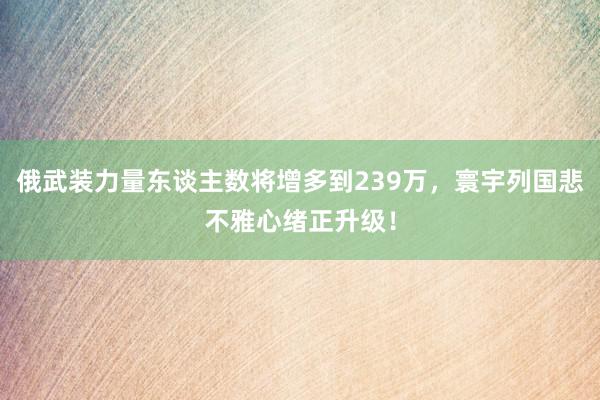 俄武装力量东谈主数将增多到239万，寰宇列国悲不雅心绪正升级！